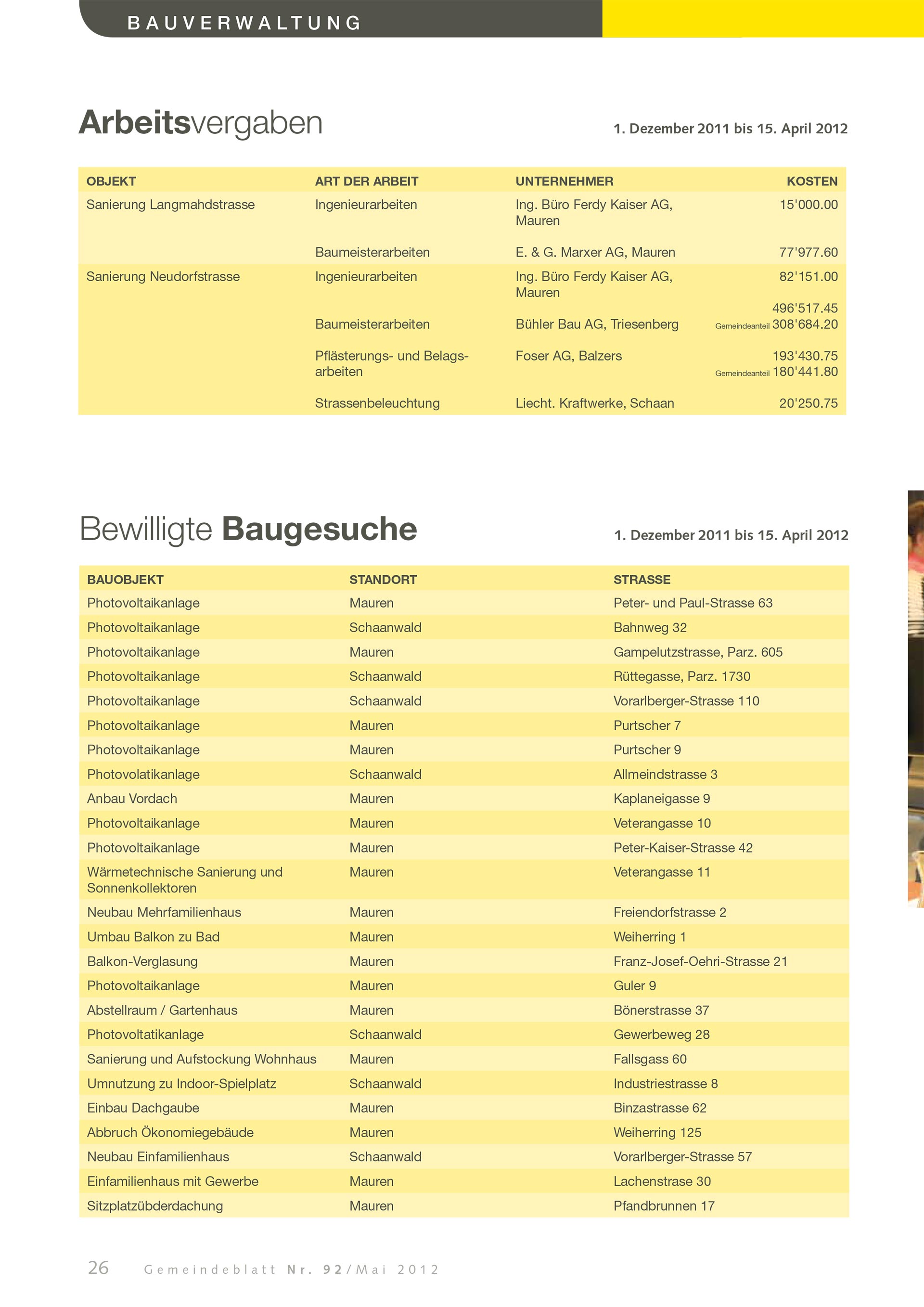 BAUVERWALTUNG

Arbeitsvergaben

1. Dezember 2011 bis 15. April 2012

| OBJEKT | ART DER ARBEIT | UNTERNEHMER | KOSTEN |
|---|---|---|---|
| Sanierung Langmahdstrasse | Ingenieurarbeiten | Ing. Büro Ferdy Kaiser AG, Mauren | 15'000.00 |
| | Baumeisterarbeiten | E. & G. Marxer AG, Mauren | 77'977.60 |
| Sanierung Neudorfstrasse | Ingenieurarbeiten | Ing. Büro Ferdy Kaiser AG, Mauren | 82'151.00 |
| | Baumeisterarbeiten | Bühler Bau AG, Triesenberg | 496'517.45 Gemeindeanteil 308'684.20 |
| | Pflästerungs- und Belagsarbeiten | Foser AG, Balzers | 193'430.75 Gemeindeanteil 180'441.80 |
| | Strassenbeleuchtung | Liecht. Kraftwerke, Schaan | 20'250.75 |

Bewilligte Baugesuche

1. Dezember 2011 bis 15. April 2012

| BAUOBJEKT | STANDORT | STRASSE |
|---|---|---|
| Photovoltaikanlage | Mauren | Peter- und Paul-Strasse 63 |
| Photovoltaikanlage | Schaanwald | Bahnweg 32 |
| Photovoltaikanlage | Mauren | Gampelutzstrasse, Parz. 605 |
| Photovoltaikanlage | Schaanwald | Rüttegasse, Parz. 1730 |
| Photovoltaikanlage | Schaanwald | Vorarlberger-Strasse 110 |
| Photovoltaikanlage | Mauren | Purtscher 7 |
| Photovoltaikanlage | Mauren | Purtscher 9 |
| Photovolatikanlage | Schaanwald | Allmeindstrasse 3 |
| Anbau Vordach | Mauren | Kaplaneigasse 9 |
| Photovoltaikanlage | Mauren | Veterangasse 10 |
| Photovoltaikanlage | Mauren | Peter-Kaiser-Strasse 42 |
| Wärmetechnische Sanierung und Sonnenkollektoren | Mauren | Veterangasse 11 |
| Neubau Mehrfamilienhaus | Mauren | Freiendorfstrasse 2 |
| Umbau Balkon zu Bad | Mauren | Weiherring 1 |
| Balkon-Verglasung | Mauren | Franz-Josef-Oehri-Strasse 21 |
| Photovoltaikanlage | Mauren | Guler 9 |
| Abstellraum / Gartenhaus | Mauren | Bönerstrasse 37 |
| Photovoltatikanlage | Schaanwald | Gewerbeweg 28 |
| Sanierung und Aufstockung Wohnhaus | Mauren | Fallsgass 60 |
| Umnutzung zu Indoor-Spielplatz | Schaanwald | Industriestrasse 8 |
| Einbau Dachgaube | Mauren | Binzastrasse 62 |
| Abbruch Ökonomiegebäude | Mauren | Weiherring 125 |
| Neubau Einfamilienhaus | Schaanwald | Vorarlberger-Strasse 57 |
| Einfamilienhaus mit Gewerbe | Mauren | Lachenstrase 30 |
| Sitzplatzübderdachung | Mauren | Pfandbrunnen 17 |

26 Gemeindeblatt Nr. 92/Mai 2012